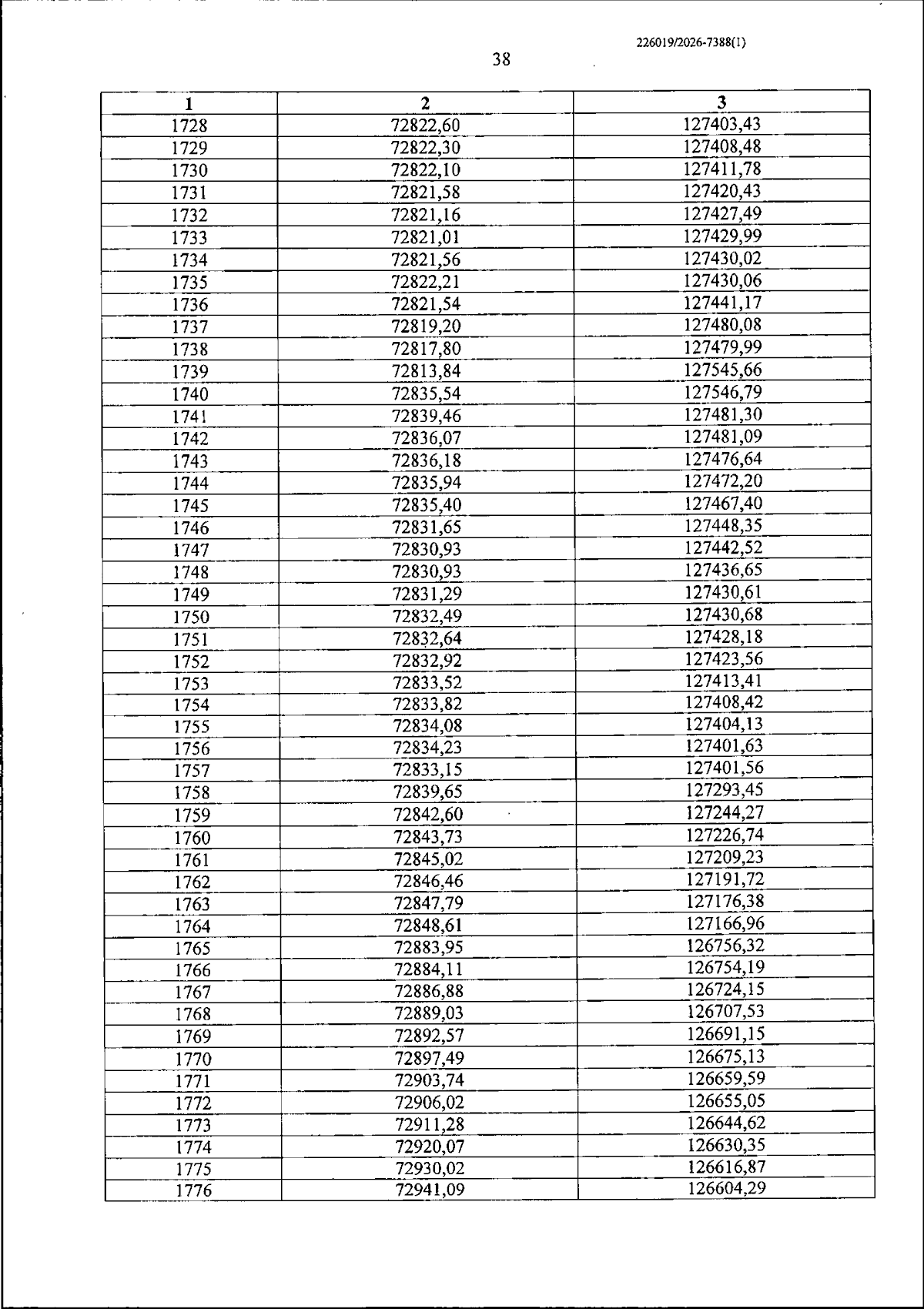 226019/2026-7388(1)

38

| 1 | 2 | 3 |
|---|---|---|
| 1728 | 72822,60 | 127403,43 |
| 1729 | 72822,30 | 127408,48 |
| 1730 | 72822,10 | 127411,78 |
| 1731 | 72821,58 | 127420,43 |
| 1732 | 72821,16 | 127427,49 |
| 1733 | 72821,01 | 127429,99 |
| 1734 | 72821,56 | 127430,02 |
| 1735 | 72822,21 | 127430,06 |
| 1736 | 72821,54 | 127441,17 |
| 1737 | 72819,20 | 127480,08 |
| 1738 | 72817,80 | 127479,99 |
| 1739 | 72813,84 | 127545,66 |
| 1740 | 72835,54 | 127546,79 |
| 1741 | 72839,46 | 127481,30 |
| 1742 | 72836,07 | 127481,09 |
| 1743 | 72836,18 | 127476,64 |
| 1744 | 72835,94 | 127472,20 |
| 1745 | 72835,40 | 127467,40 |
| 1746 | 72831,65 | 127448,35 |
| 1747 | 72830,93 | 127442,52 |
| 1748 | 72830,93 | 127436,65 |
| 1749 | 72831,29 | 127430,61 |
| 1750 | 72832,49 | 127430,68 |
| 1751 | 72832,64 | 127428,18 |
| 1752 | 72832,92 | 127423,56 |
| 1753 | 72833,52 | 127413,41 |
| 1754 | 72833,82 | 127408,42 |
| 1755 | 72834,08 | 127404,13 |
| 1756 | 72834,23 | 127401,63 |
| 1757 | 72833,15 | 127401,56 |
| 1758 | 72839,65 | 127293,45 |
| 1759 | 72842,60 | 127244,27 |
| 1760 | 72843,73 | 127226,74 |
| 1761 | 72845,02 | 127209,23 |
| 1762 | 72846,46 | 127191,72 |
| 1763 | 72847,79 | 127176,38 |
| 1764 | 72848,61 | 127166,96 |
| 1765 | 72883,95 | 126756,32 |
| 1766 | 72884,11 | 126754,19 |
| 1767 | 72886,88 | 126724,15 |
| 1768 | 72889,03 | 126707,53 |
| 1769 | 72892,57 | 126691,15 |
| 1770 | 72897,49 | 126675,13 |
| 1771 | 72903,74 | 126659,59 |
| 1772 | 72906,02 | 126655,05 |
| 1773 | 72911,28 | 126644,62 |
| 1774 | 72920,07 | 126630,35 |
| 1775 | 72930,02 | 126616,87 |
| 1776 | 72941,09 | 126604,29 |